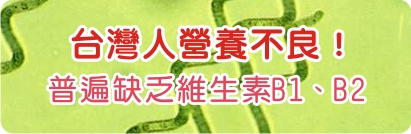 台灣人營養不良！
普遍缺乏維生素B1、B2